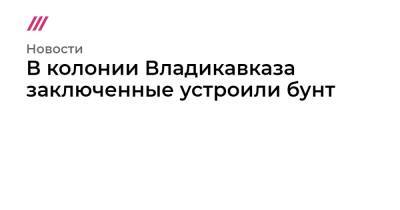 Новости

В колонии Владикавказа заключенные устроили бунт